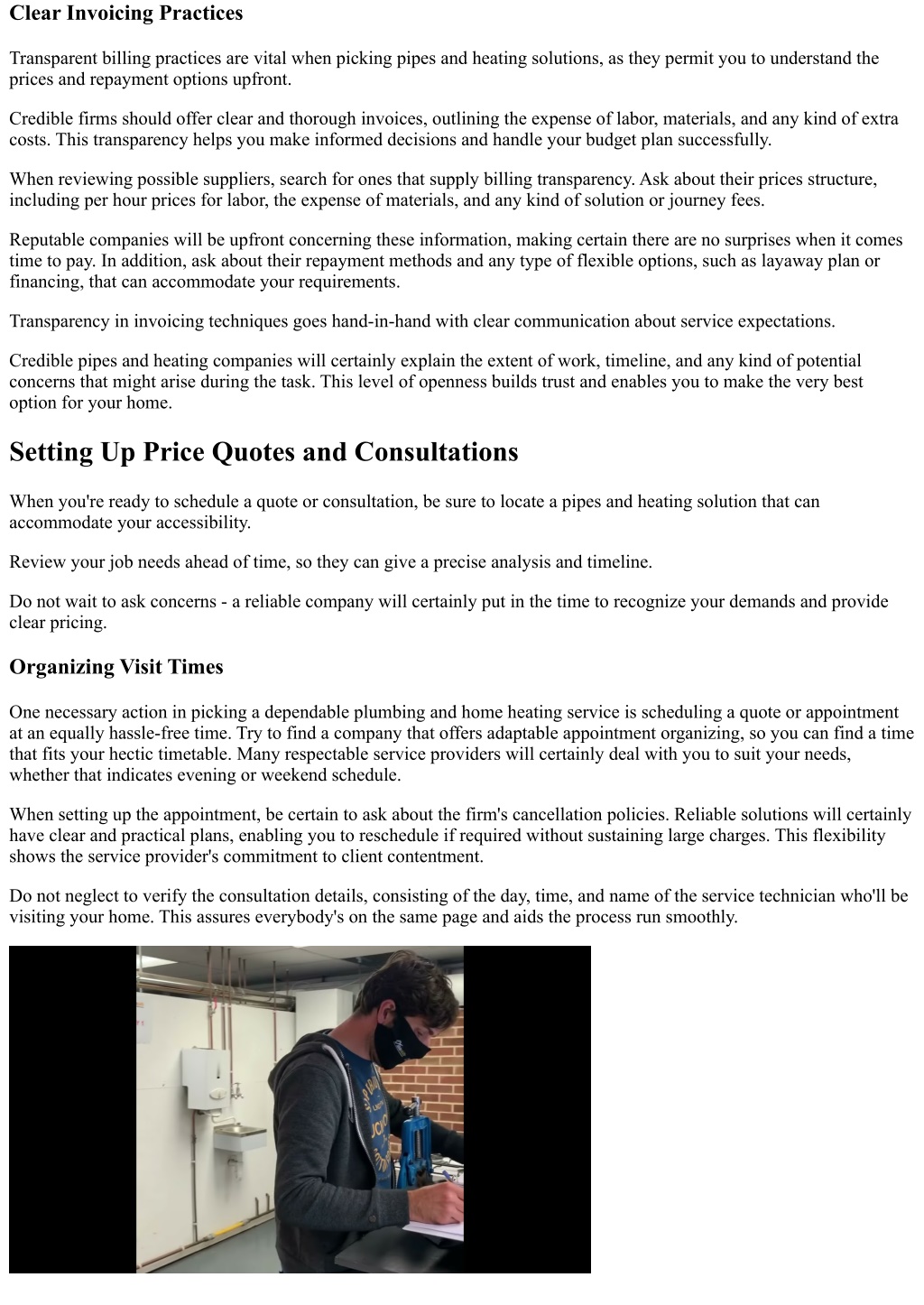 Clear Invoicing Practices

Transparent billing practices are vital when picking pipes and heating solutions, as they permit you to understand the prices and repayment options upfront.

Credible firms should offer clear and thorough invoices, outlining the expense of labor, materials, and any kind of extra costs. This transparency helps you make informed decisions and handle your budget plan successfully.

When reviewing possible suppliers, search for ones that supply billing transparency. Ask about their prices structure, including per hour prices for labor, the expense of materials, and any kind of solution or journey fees.

Reputable companies will be upfront concerning these information, making certain there are no surprises when it comes time to pay. In addition, ask about their repayment methods and any type of flexible options, such as layaway plan or financing, that can accommodate your requirements.

Transparency in invoicing techniques goes hand-in-hand with clear communication about service expectations.

Credible pipes and heating companies will certainly explain the extent of work, timeline, and any kind of potential concerns that might arise during the task. This level of openness builds trust and enables you to make the very best option for your home.

Setting Up Price Quotes and Consultations

When you're ready to schedule a quote or consultation, be sure to locate a pipes and heating solution that can accommodate your accessibility.

Review your job needs ahead of time, so they can give a precise analysis and timeline.

Do not wait to ask concerns - a reliable company will certainly put in the time to recognize your demands and provide clear pricing.

Organizing Visit Times

One necessary action in picking a dependable plumbing and home heating service is scheduling a quote or appointment at an equally hassle-free time. Try to find a company that offers adaptable appointment organizing, so you can find a time that fits your hectic timetable. Many respectable service providers will certainly deal with you to suit your needs, whether that indicates evening or weekend schedule.

When setting up the appointment, be certain to ask about the firm's cancellation policies. Reliable solutions will certainly have clear and practical plans, enabling you to reschedule if required without sustaining large charges. This flexibility shows the service provider's commitment to client contentment.

Do not neglect to verify the consultation details, consisting of the day, time, and name of the service technician who'll be visiting your home. This assures everybody's on the same page and aids the process run smoothly.